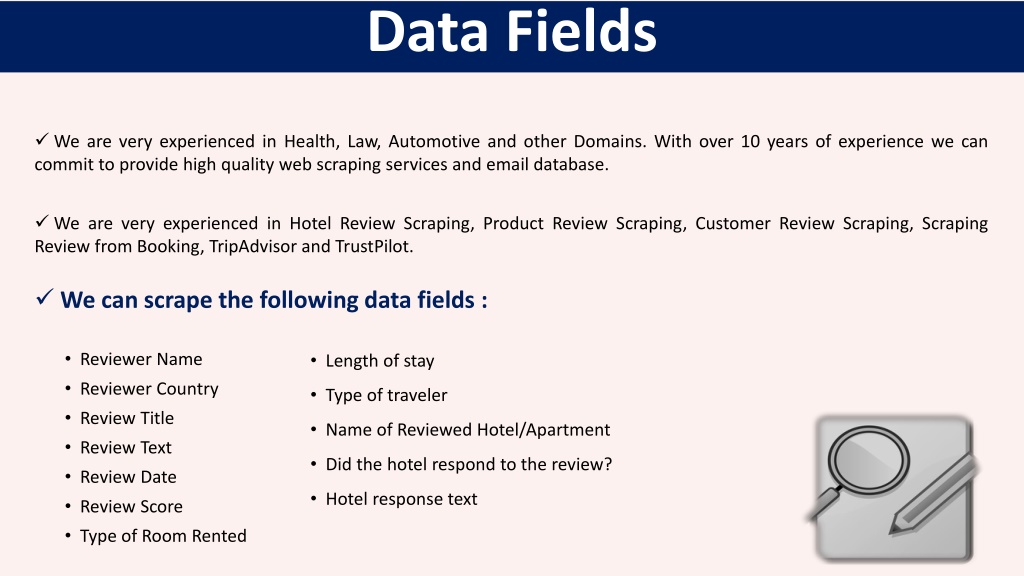 Data Fields

✓ We are very experienced in Health, Law, Automotive and other Domains. With over 10 years of experience we can commit to provide high quality web scraping services and email database.

✓ We are very experienced in Hotel Review Scraping, Product Review Scraping, Customer Review Scraping, Scraping Review from Booking, TripAdvisor and TrustPilot.

✓ We can scrape the following data fields :

• Reviewer Name
• Reviewer Country
• Review Title
• Review Text
• Review Date
• Review Score
• Type of Room Rented

• Length of stay
• Type of traveler
• Name of Reviewed Hotel/Apartment
• Did the hotel respond to the review?
• Hotel response text